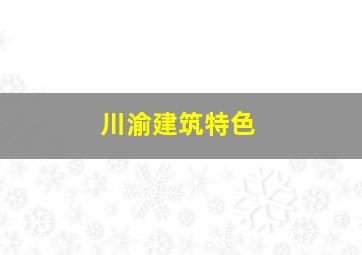 川渝建筑特色